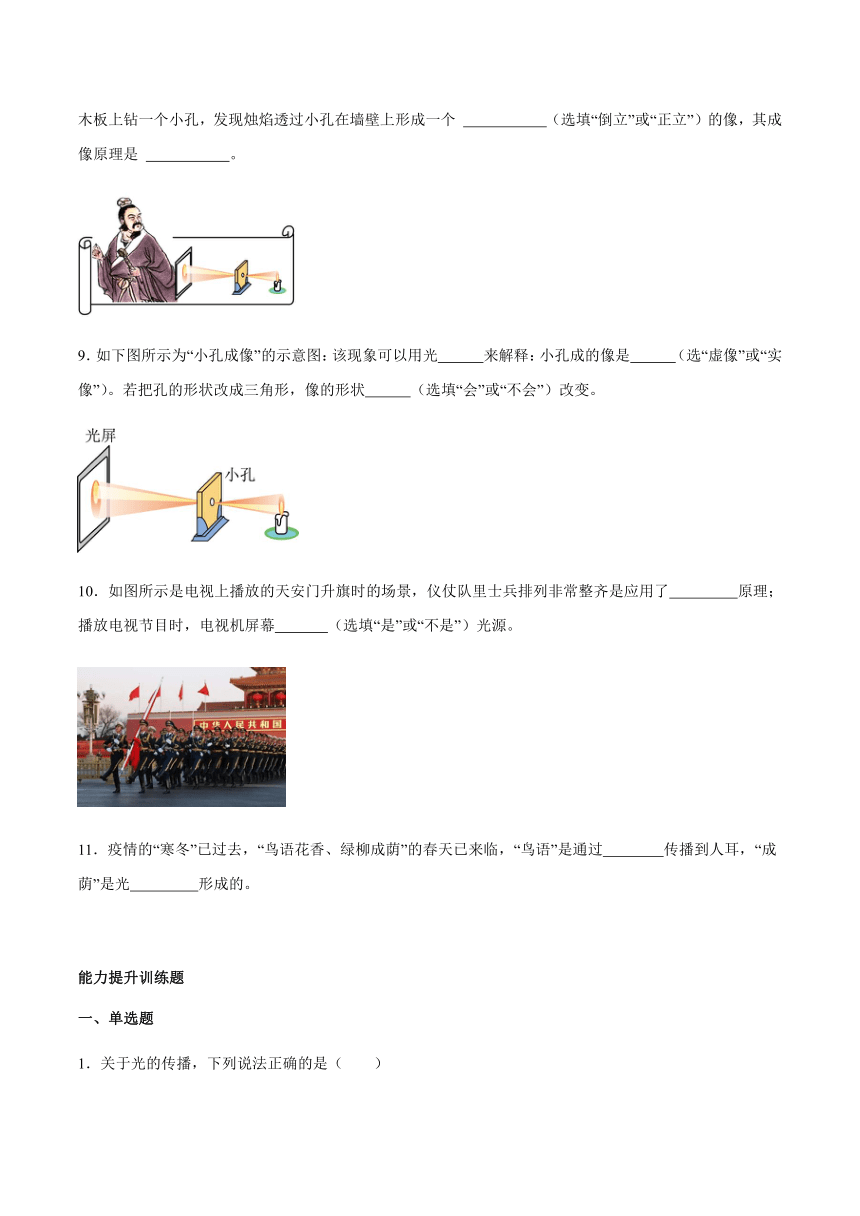 木板上钻一个小孔，发现烛焰透过小孔在墙壁上形成一个 ___________（选填“倒立”或“正立”）的像，其成像原理是 ___________。

9. 如下图所示为“小孔成像”的示意图：该现象可以用光______来解释；小孔成的像是______（选“虚像”或“实像”）。若把孔的形状改成三角形，像的形状______（选填“会”或“不会”）改变。

光屏

小孔

10．如图所示是电视上播放的天安门升旗时的场景，仪仗队里士兵排列非常整齐是应用了_________原理；播放电视节目时，电视机屏幕_______（选填“是”或“不是”）光源。

中华人民共和国

11．疫情的“寒冬”已过去，“鸟语花香、绿柳成荫”的春天已来临，“鸟语”是通过________传播到人耳，“成荫”是光_________形成的。

能力提升训练题

一、单选题

1．关于光的传播，下列说法正确的是（　　）